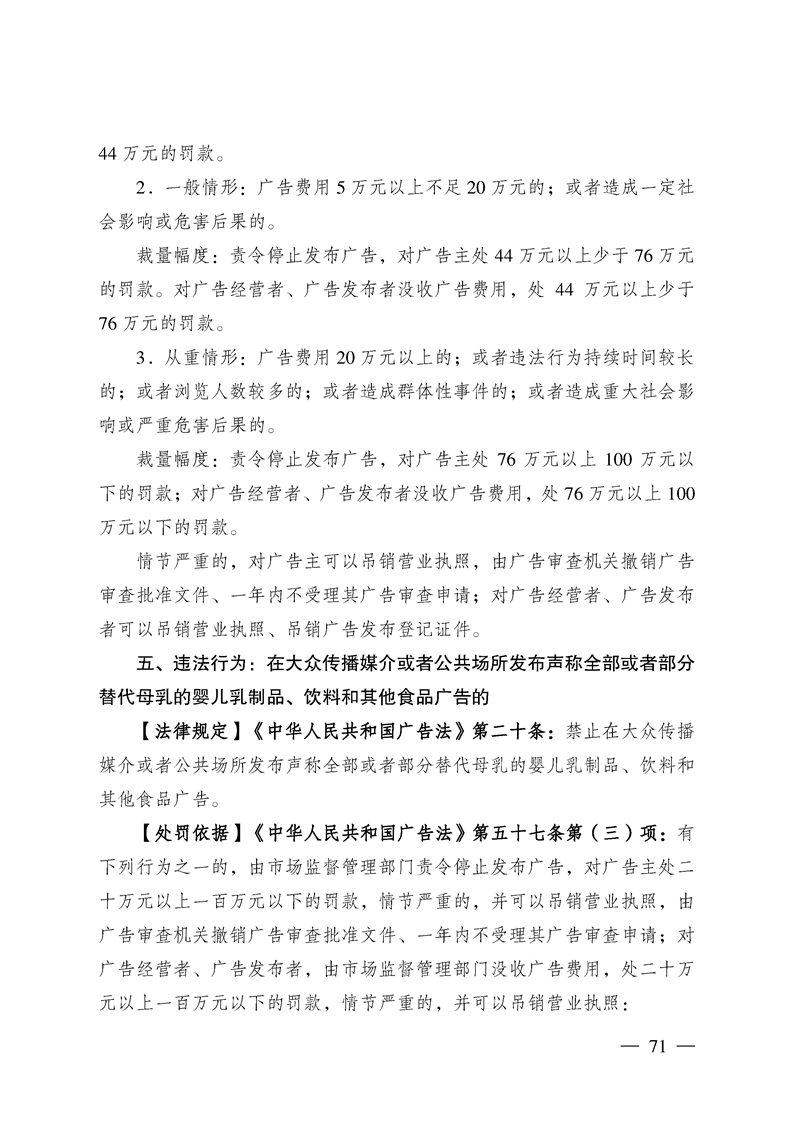 44 万元的罚款。

2．一般情形：广告费用 5 万元以上不足 20 万元的；或者造成一定社会影响或危害后果的。

裁量幅度：责令停止发布广告，对广告主处 44 万元以上少于 76 万元的罚款。对广告经营者、广告发布者没收广告费用，处 44 万元以上少于 76 万元的罚款。

3．从重情形：广告费用 20 万元以上的；或者违法行为持续时间较长的；或者浏览人数较多的；或者造成群体性事件的；或者造成重大社会影响或严重危害后果的。

裁量幅度：责令停止发布广告，对广告主处 76 万元以上 100 万元以下的罚款；对广告经营者、广告发布者没收广告费用，处 76 万元以上 100 万元以下的罚款。

情节严重的，对广告主可以吊销营业执照，由广告审查机关撤销广告审查批准文件、一年内不受理其广告审查申请；对广告经营者、广告发布者可以吊销营业执照、吊销广告发布登记证件。

五、违法行为：在大众传播媒介或者公共场所发布声称全部或者部分替代母乳的婴儿乳制品、饮料和其他食品广告的

【法律规定】《中华人民共和国广告法》第二十条：禁止在大众传播媒介或者公共场所发布声称全部或者部分替代母乳的婴儿乳制品、饮料和其他食品广告。

【处罚依据】《中华人民共和国广告法》第五十七条第（三）项：有下列行为之一的，由市场监督管理部门责令停止发布广告，对广告主处二十万元以上一百万元以下的罚款，情节严重的，并可以吊销营业执照，由广告审查机关撤销广告审查批准文件、一年内不受理其广告审查申请；对广告经营者、广告发布者，由市场监督管理部门没收广告费用，处二十万元以上一百万元以下的罚款，情节严重的，并可以吊销营业执照：

— 71 —